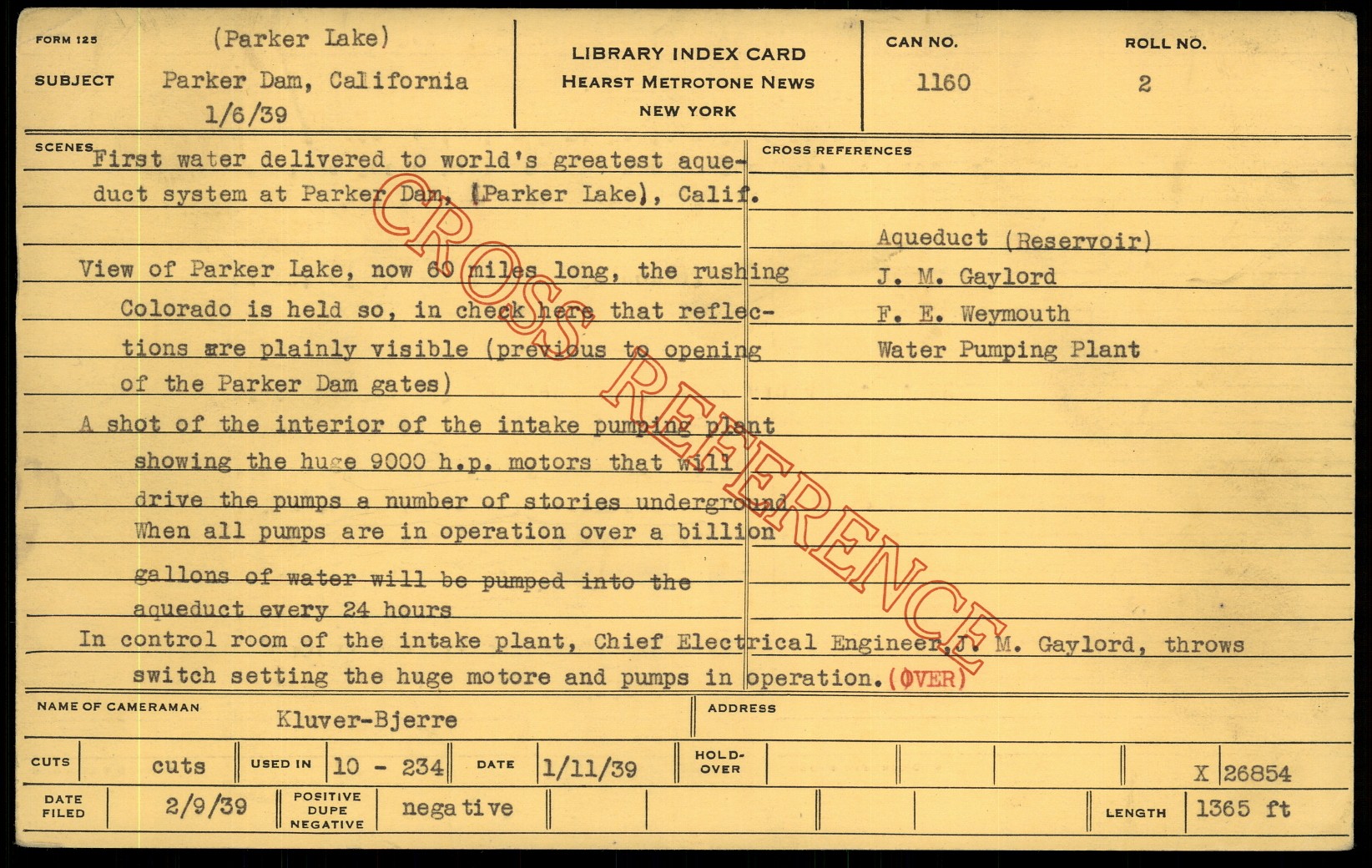 FORM 125

SUBJECT

(Parker Lake)
Parker Dam, California
1/6/39

LIBRARY INDEX CARD
HEARST METROTONE NEWS
NEW YORK

CAN NO.
1160

ROLL NO.
2

SCENES

First water delivered to world's greatest aqueduct system at Parker Dam, (Parker Lake), Calif.

View of Parker Lake, now 60 miles long, the rushing Colorado is held so, in check here that reflections are plainly visible (previous to opening of the Parker Dam gates)

A shot of the interior of the intake pumping plant showing the huge 9000 h.p. motors that will drive the pumps a number of stories underground When all pumps are in operation over a billion gallons of water will be pumped into the aqueduct every 24 hours

In control room of the intake plant, Chief Electrical Engineer, J. M. Gaylord, throws switch setting the huge motore and pumps in operation. (OVER)

CROSS REFERENCES

Aqueduct (Reservoir)
J. M. Gaylord
F. E. Weymouth
Water Pumping Plant

NAME OF CAMERAMAN
Kluver-Bjerre

ADDRESS

CUTS
cuts
USED IN
10 - 234
DATE
1/11/39
HOLD-OVER
X 26854

DATE FILED
2/9/39
POSITIVE DUPE NEGATIVE
negative
LENGTH
1365 ft

CROSS REFERENCE